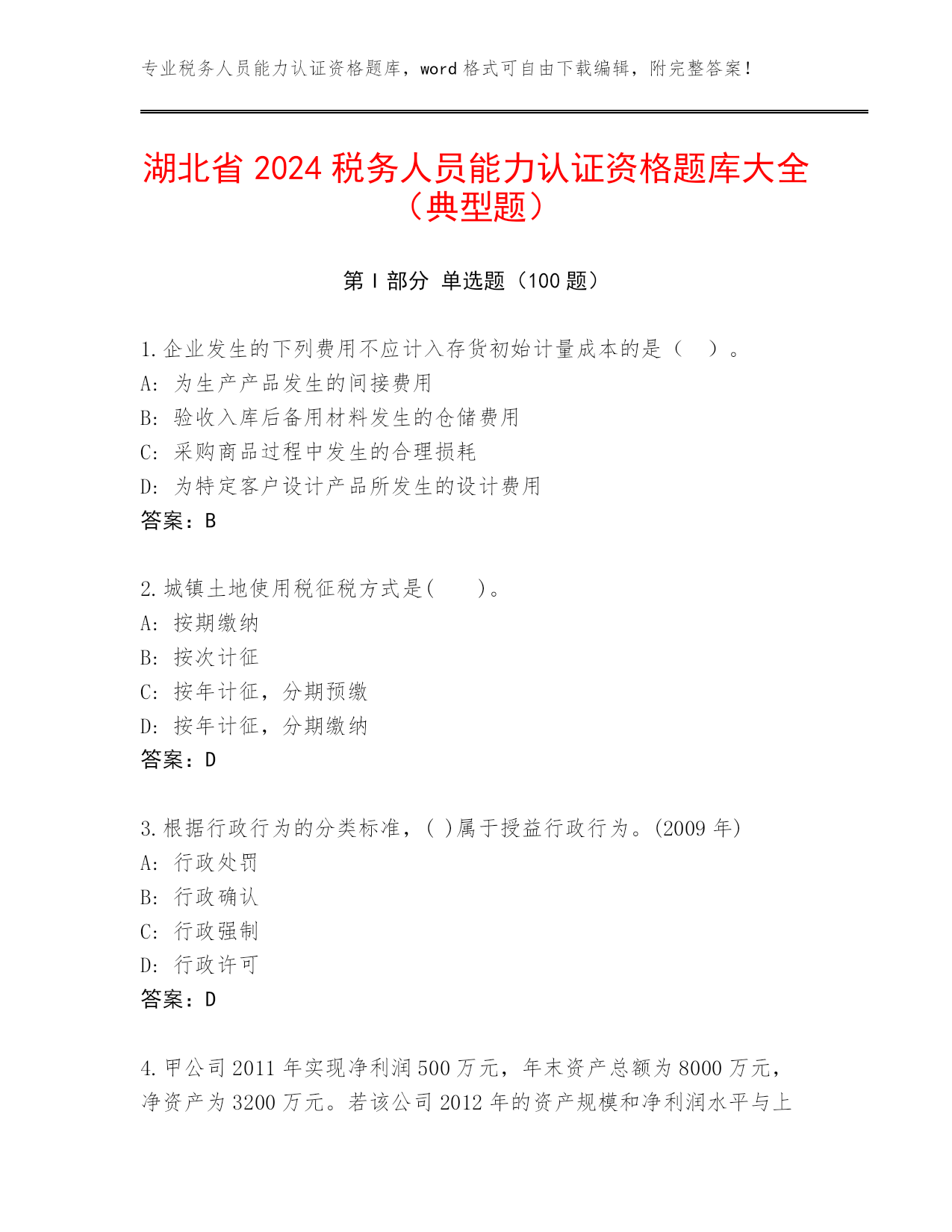 专业税务人员能力认证资格题库，word 格式可自由下载编辑，附完整答案！

湖北省 2024 税务人员能力认证资格题库大全（典型题）

第 I 部分 单选题（100 题）

1.企业发生的下列费用不应计入存货初始计量成本的是（ ）。
A: 为生产产品发生的间接费用
B: 验收入库后备用材料发生的仓储费用
C: 采购商品过程中发生的合理损耗
D: 为特定客户设计产品所发生的设计费用
答案：B

2.城镇土地使用税征税方式是( )。
A: 按期缴纳
B: 按次计征
C: 按年计征，分期预缴
D: 按年计征，分期缴纳
答案：D

3.根据行政行为的分类标准，( )属于授益行政行为。(2009 年)
A: 行政处罚
B: 行政确认
C: 行政强制
D: 行政许可
答案：D

4.甲公司 2011 年实现净利润 500 万元，年末资产总额为 8000 万元，净资产为 3200 万元。若该公司 2012 年的资产规模和净利润水平与上